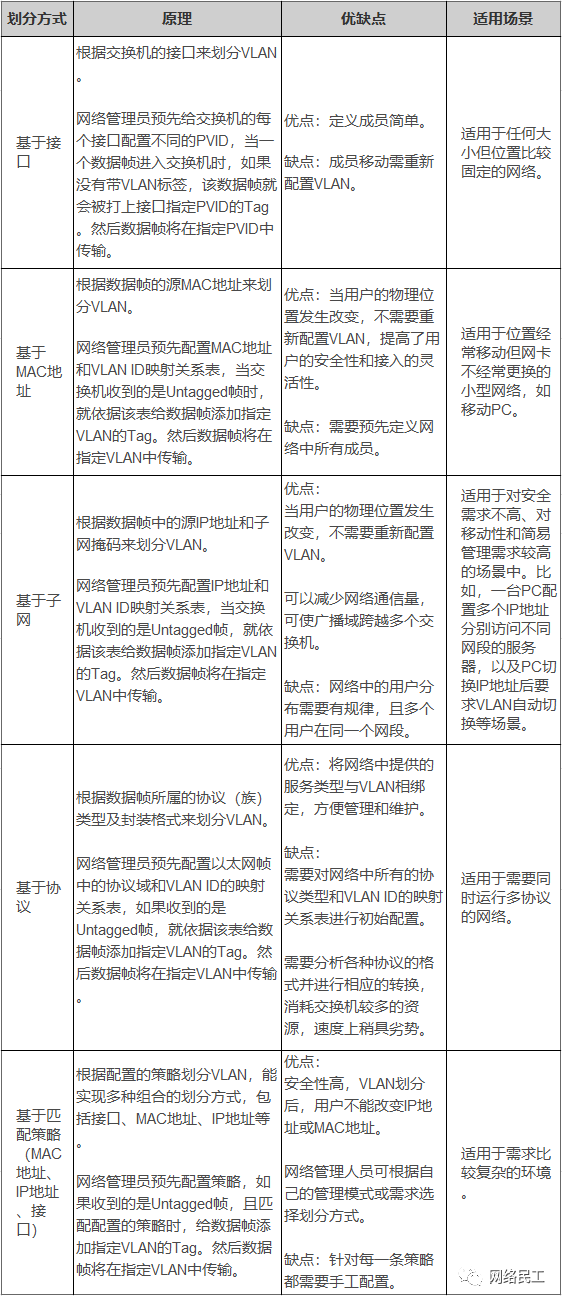 | 划分方式 | 原理 | 优缺点 | 适用场景 |
|---|---|---|---|
| 基于接口 | 根据交换机的接口来划分VLAN。<br><br>网络管理员预先给交换机的每个接口配置不同的PVID，当一个数据帧进入交换机时，如果没有带VLAN标签，该数据帧就会被打上接口指定PVID的Tag。然后数据帧将在指定PVID中传输。 | 优点：定义成员简单。<br><br>缺点：成员移动需重新配置VLAN。 | 适用于任何大小但位置比较固定的网络。 |
| 基于MAC地址 | 根据数据帧的源MAC地址来划分VLAN。<br><br>网络管理员预先配置MAC地址和VLAN ID映射关系表，当交换机收到的是Untagged帧时，就依据该表给数据帧添加指定VLAN的Tag。然后数据帧将在指定VLAN中传输。 | 优点：当用户的物理位置发生改变，不需要重新配置VLAN，提高了用户的安全性和接入的灵活性。<br><br>缺点：需要预先定义网络中所有成员。 | 适用于位置经常移动但网卡不经常更换的小型网络，如移动PC。 |
| 基于子网 | 根据数据帧中的源IP地址和子网掩码来划分VLAN。<br><br>网络管理员预先配置IP地址和VLAN ID映射关系表，当交换机收到的是Untagged帧，就依据该表给数据帧添加指定VLAN的Tag。然后数据帧将在指定VLAN中传输。 | 优点：<br>当用户的物理位置发生改变，不需要重新配置VLAN。<br><br>可以减少网络通信量，可使广播域跨越多个交换机。<br><br>缺点：网络中的用户分布需要有规律，且多个用户在同一个网段。 | 适用于对安全需求不高、对移动性和简易管理需求较高的场景中。比如，一台PC配置多个IP地址分别访问不同网段的服务器，以及PC切换IP地址后要求VLAN自动切换等场景。 |
| 基于协议 | 根据数据帧所属的协议（族）类型及封装格式来划分VLAN。<br><br>网络管理员预先配置以太网帧中的协议域和VLAN ID的映射关系表，如果收到的是Untagged帧，就依据该表给数据帧添加指定VLAN的Tag。然后数据帧将在指定VLAN中传输。 | 优点：将网络中提供的服务类型与VLAN相绑定，方便管理和维护。<br><br>缺点：<br>需要对网络中所有的协议类型和VLAN ID的映射关系表进行初始配置。<br><br>需要分析各种协议的格式并进行相应的转换，消耗交换机较多的资源，速度上稍具劣势。 | 适用于需要同时运行多协议的网络。 |
| 基于匹配策略（MAC地址、IP地址、接口） | 根据配置的策略划分VLAN，能实现多种组合的划分方式，包括接口、MAC地址、IP地址等。<br><br>网络管理员预先配置策略，如果收到的是Untagged帧，且匹配配置的策略时，给数据帧添加指定VLAN的Tag。然后数据帧将在指定VLAN中传输。 | 优点：<br>安全性高，VLAN划分后，用户不能改变IP地址或MAC地址。<br><br>网络管理人员可根据自己的管理模式或需求选择划分方式。<br><br>缺点：针对每一条策略都需要手工配置。 | 适用于需求比较复杂的环境。 |

网络民工